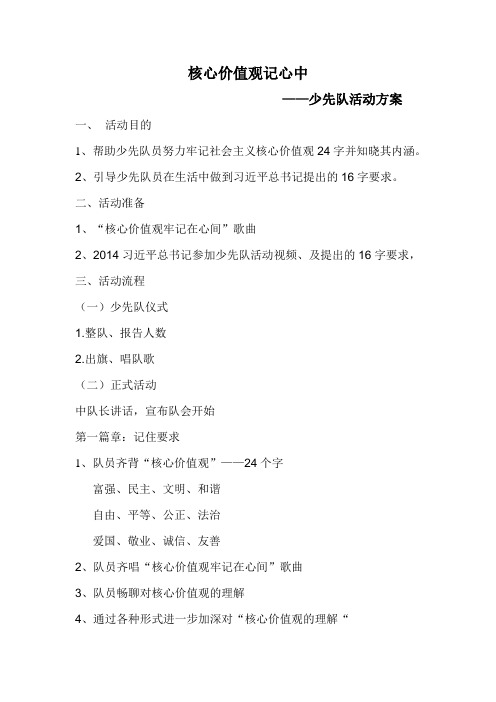 核心价值观记心中

——少先队活动方案

一、 活动目的

1、帮助少先队员努力牢记社会主义核心价值观 24 字并知晓其内涵。

2、引导少先队员在生活中做到习近平总书记提出的 16 字要求。

二、活动准备

1、“核心价值观牢记在心间”歌曲

2、2014 习近平总书记参加少先队活动视频、及提出的 16 字要求，

三、活动流程

（一）少先队仪式

1.整队、报告人数

2.出旗、唱队歌

（二）正式活动

中队长讲话，宣布队会开始

第一篇章：记住要求

1、队员齐背“核心价值观”——24 个字

富强、民主、文明、和谐

自由、平等、公正、法治

爱国、敬业、诚信、友善

2、队员齐唱“核心价值观牢记在心间”歌曲

3、队员畅聊对核心价值观的理解

4、通过各种形式进一步加深对“核心价值观的理解“